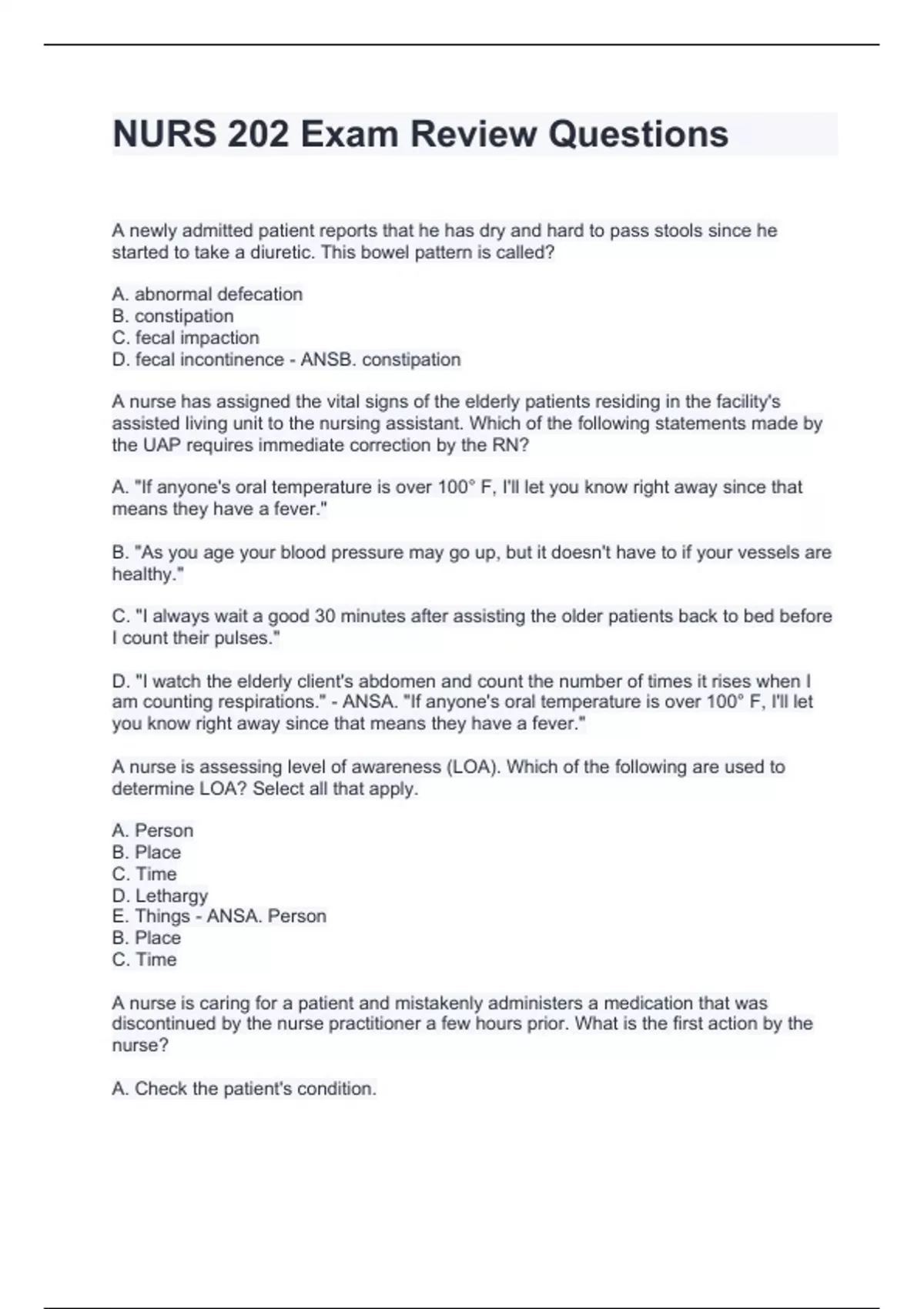 NURS 202 Exam Review Questions

A newly admitted patient reports that he has dry and hard to pass stools since he started to take a diuretic. This bowel pattern is called?

A. abnormal defecation
B. constipation
C. fecal impaction
D. fecal incontinence - ANSB. constipation

A nurse has assigned the vital signs of the elderly patients residing in the facility's assisted living unit to the nursing assistant. Which of the following statements made by the UAP requires immediate correction by the RN?

A. "If anyone's oral temperature is over 100° F, I'll let you know right away since that means they have a fever."

B. "As you age your blood pressure may go up, but it doesn't have to if your vessels are healthy."

C. "I always wait a good 30 minutes after assisting the older patients back to bed before I count their pulses."

D. "I watch the elderly client's abdomen and count the number of times it rises when I am counting respirations." - ANSA. "If anyone's oral temperature is over 100° F, I'll let you know right away since that means they have a fever."

A nurse is assessing level of awareness (LOA). Which of the following are used to determine LOA? Select all that apply.

A. Person
B. Place
C. Time
D. Lethargy
E. Things - ANSA. Person
B. Place
C. Time

A nurse is caring for a patient and mistakenly administers a medication that was discontinued by the nurse practitioner a few hours prior. What is the first action by the nurse?

A. Check the patient's condition.